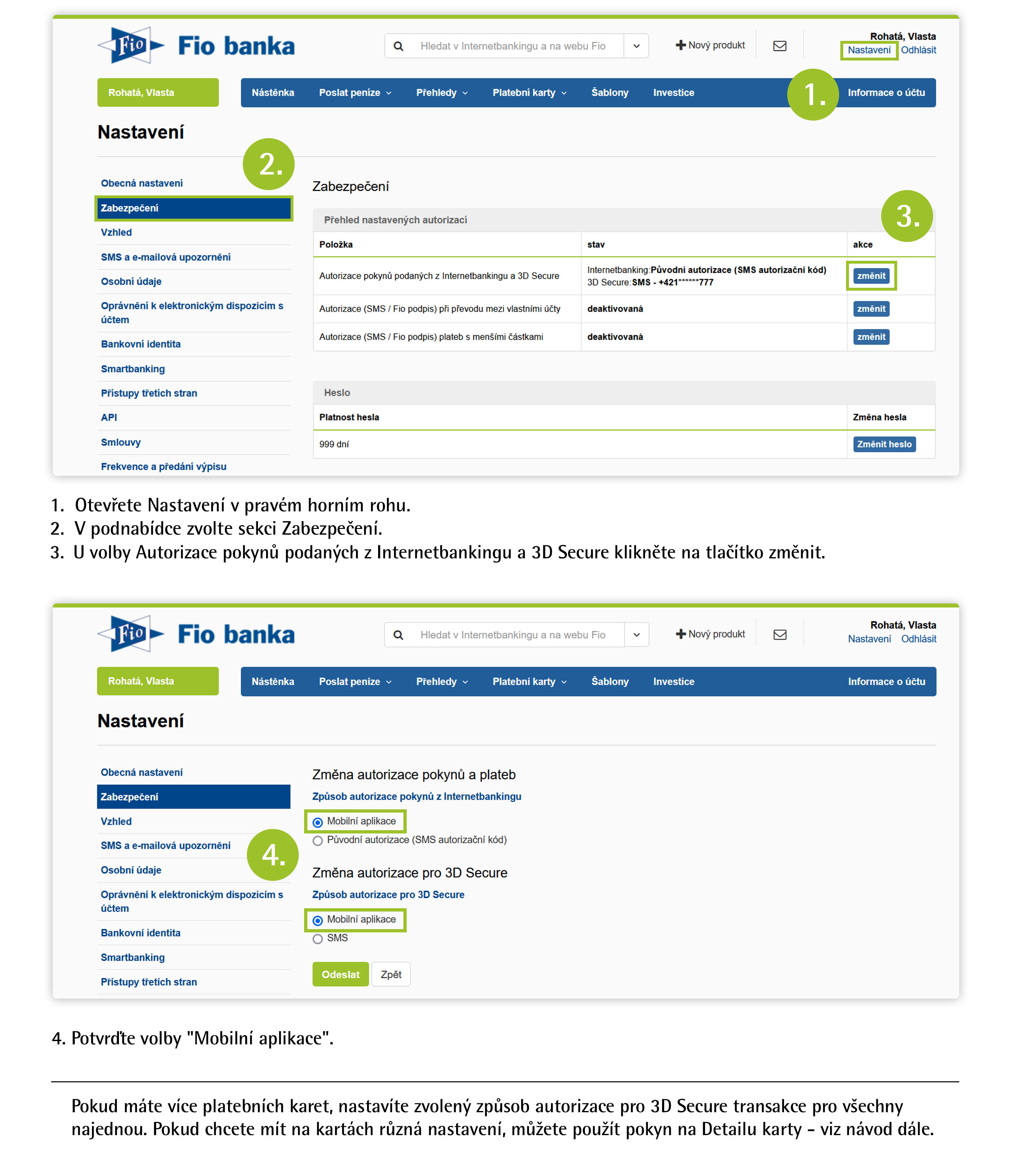 Fio Fio banka

Hledat v Internetbankingu a na webu Fio

Nový produkt

Rohatá, Vlasta
Nastavení Odhlásit

Rohatá, Vlasta

Nástěnka Poslat peníze Přehledy Platební karty Šablony Investice Informace o účtu

1.

Nastavení

2.

Obecná nastavení
Zabezpečení
Vzhled
SMS a e-mailová upozornění
Osobní údaje
Oprávnění k elektronickým dispozicím s účtem
Bankovní identita
Smartbanking
Přístupy třetích stran
API
Smlouvy
Frekvence a předání výpisu

Zabezpečení

3.

Přehled nastavených autorizací

| Položka | stav | akce |
|---|---|---|
| Autorizace pokynů podaných z Internetbankingu a 3D Secure | Internetbanking:Původní autorizace (SMS autorizační kód) 3D Secure:SMS - +421******777 | změnit |
| Autorizace (SMS / Fio podpis) při převodu mezi vlastními účty | deaktivovaná | změnit |
| Autorizace (SMS / Fio podpis) plateb s menšími částkami | deaktivovaná | změnit |

Heslo

| Platnost hesla | Změna hesla |
|---|---|
| 999 dní | Změnit heslo |

1. Otevřete Nastavení v pravém horním rohu.
2. V podnabídce zvolte sekci Zabezpečení.
3. U volby Autorizace pokynů podaných z Internetbankingu a 3D Secure klikněte na tlačítko změnit.

Fio Fio banka

Hledat v Internetbankingu a na webu Fio

Nový produkt

Rohatá, Vlasta
Nastavení Odhlásit

Rohatá, Vlasta

Nástěnka Poslat peníze Přehledy Platební karty Šablony Investice Informace o účtu

Nastavení

Obecná nastavení
Zabezpečení
Vzhled
SMS a e-mailová upozornění
Osobní údaje
Oprávnění k elektronickým dispozicím s účtem
Bankovní identita
Smartbanking
Přístupy třetích stran

4.

Změna autorizace pokynů a plateb
Způsob autorizace pokynů z Internetbankingu
Mobilní aplikace
Původní autorizace (SMS autorizační kód)

Změna autorizace pro 3D Secure
Způsob autorizace pro 3D Secure
Mobilní aplikace
SMS

Odeslat Zpět

4. Potvrďte volby "Mobilní aplikace".

Pokud máte více platebních karet, nastavíte zvolený způsob autorizace pro 3D Secure transakce pro všechny najednou. Pokud chcete mít na kartách různá nastavení, můžete použít pokyn na Detailu karty – viz návod dále.